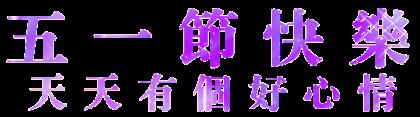 五一節快樂
天天有個好心情